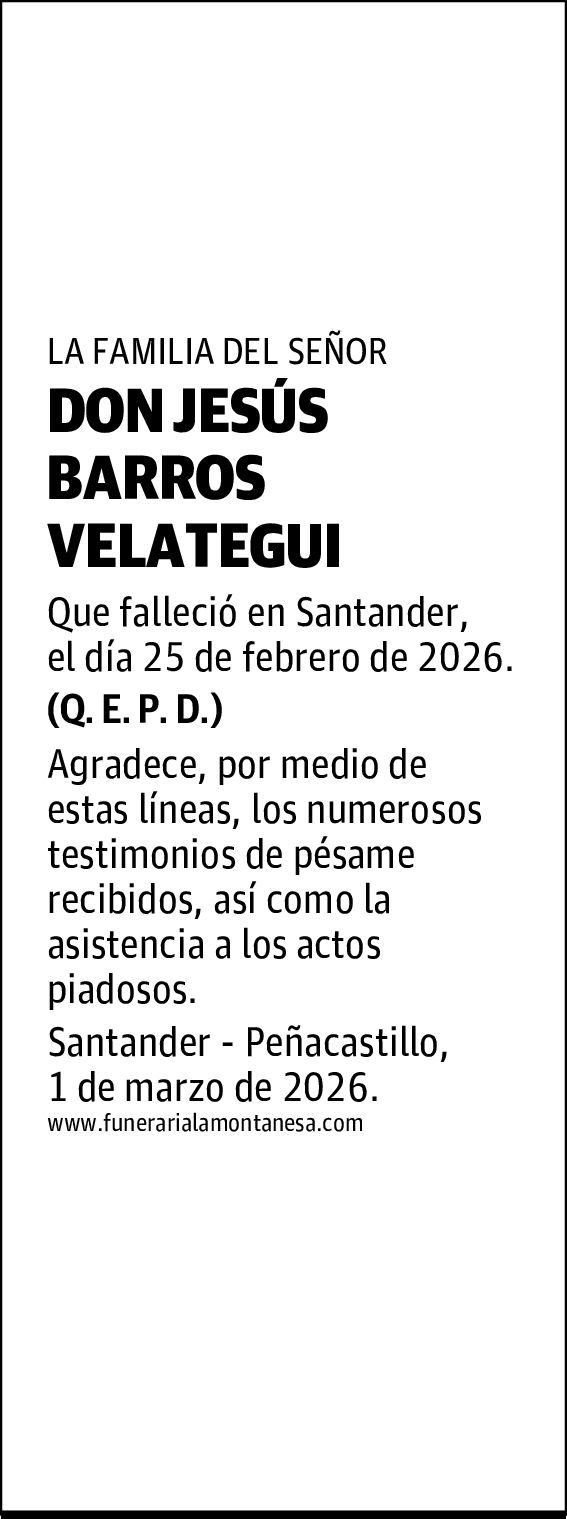 LA FAMILIA DEL SEÑOR

DON JESÚS
BARROS
VELATEGUI

Que falleció en Santander, el día 25 de febrero de 2026.

(Q. E. P. D.)

Agradece, por medio de estas líneas, los numerosos testimonios de pésame recibidos, así como la asistencia a los actos piadosos.

Santander - Peñacastillo,
1 de marzo de 2026.

www.funerarialamontanesa.com